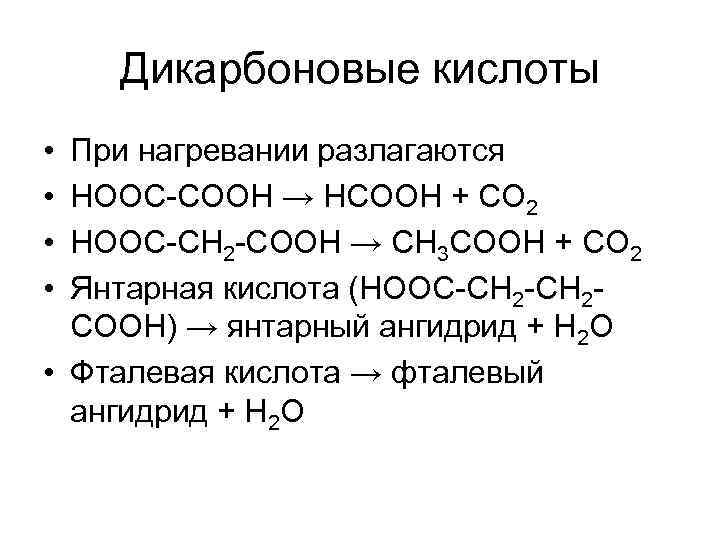 Дикарбоновые кислоты

• При нагревании разлагаются
• $HOOC-COOH \rightarrow HCOOH + CO_2$
• $HOOC-CH_2-COOH \rightarrow CH_3COOH + CO_2$
• Янтарная кислота ($HOOC-CH_2-CH_2-COOH$) → янтарный ангидрид + $H_2O$
• Фталевая кислота → фталевый ангидрид + $H_2O$